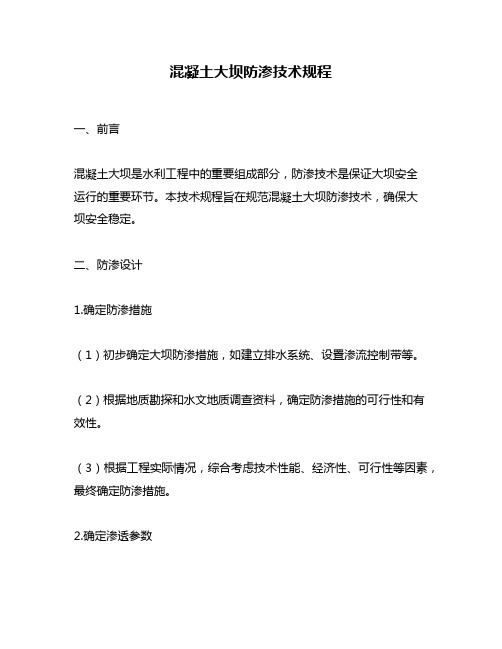 混凝土大坝防渗技术规程

一、前言

混凝土大坝是水利工程中的重要组成部分，防渗技术是保证大坝安全运行的重要环节。本技术规程旨在规范混凝土大坝防渗技术，确保大坝安全稳定。

二、防渗设计

1.确定防渗措施

（1）初步确定大坝防渗措施，如建立排水系统、设置渗流控制带等。

（2）根据地质勘探和水文地质调查资料，确定防渗措施的可行性和有效性。

（3）根据工程实际情况，综合考虑技术性能、经济性、可行性等因素，最终确定防渗措施。

2.确定渗透参数